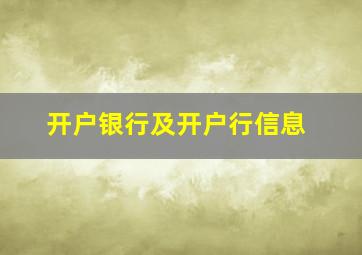 开户银行及开户行信息